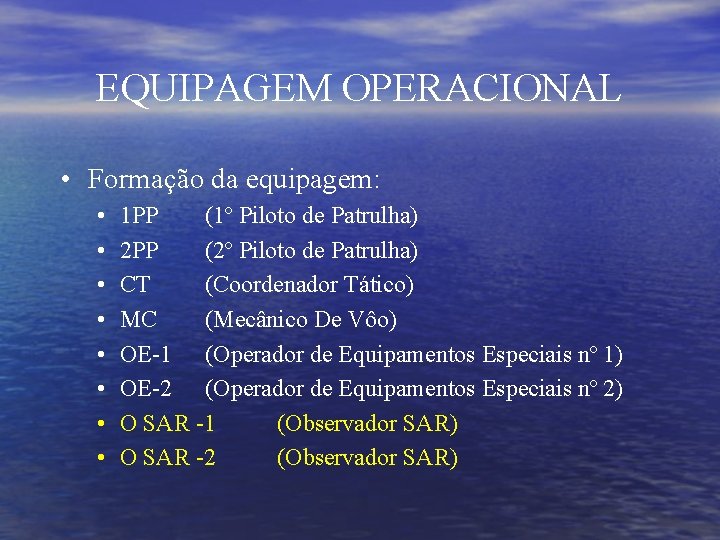 EQUIPAGEM OPERACIONAL

• Formação da equipagem:
• 1PP (1° Piloto de Patrulha)
• 2PP (2° Piloto de Patrulha)
• CT (Coordenador Tático)
• MC (Mecânico De Vôo)
• OE-1 (Operador de Equipamentos Especiais n° 1)
• OE-2 (Operador de Equipamentos Especiais n° 2)
• O SAR -1 (Observador SAR)
• O SAR -2 (Observador SAR)